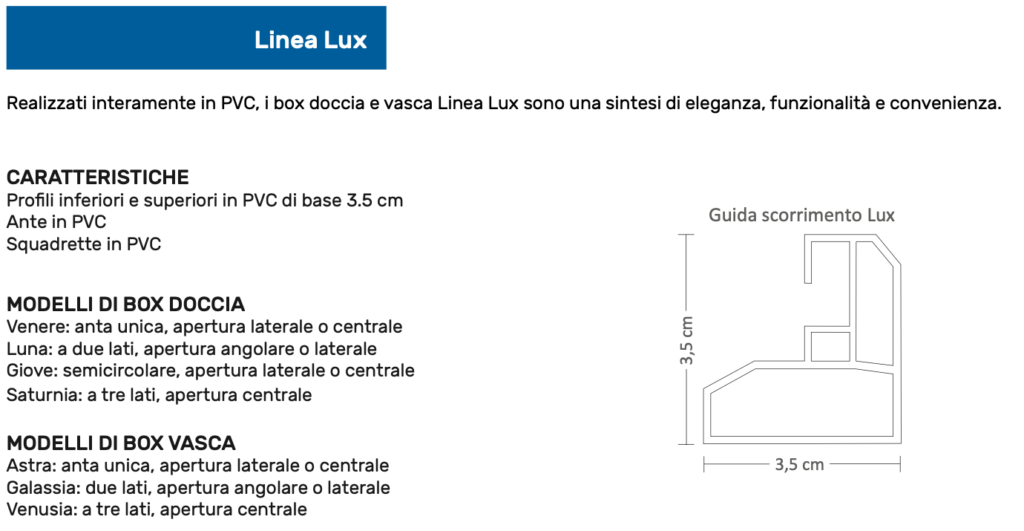 Linea Lux

Realizzati interamente in PVC, i box doccia e vasca Linea Lux sono una sintesi di eleganza, funzionalità e convenienza.

CARATTERISTICHE
Profili inferiori e superiori in PVC di base 3.5 cm
Ante in PVC
Squadrette in PVC

MODELLI DI BOX DOCCIA
Venere: anta unica, apertura laterale o centrale
Luna: a due lati, apertura angolare o laterale
Giove: semicircolare, apertura laterale o centrale
Saturnia: a tre lati, apertura centrale

MODELLI DI BOX VASCA
Astra: anta unica, apertura laterale o centrale
Galassia: due lati, apertura angolare o laterale
Venusia: a tre lati, apertura centrale

Guida scorrimento Lux

3,5 cm

3,5 cm